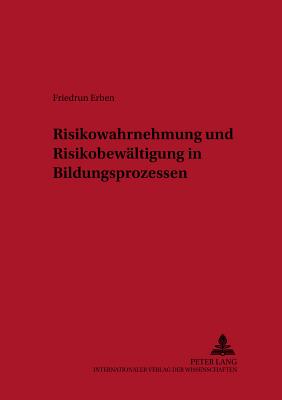 Friedrun Erben

Risikowahrnehmung und Risikobewältigung in Bildungsprozessen

PETER LANG
INTERNATIONALER VERLAG DER WISSENSCHAFTEN